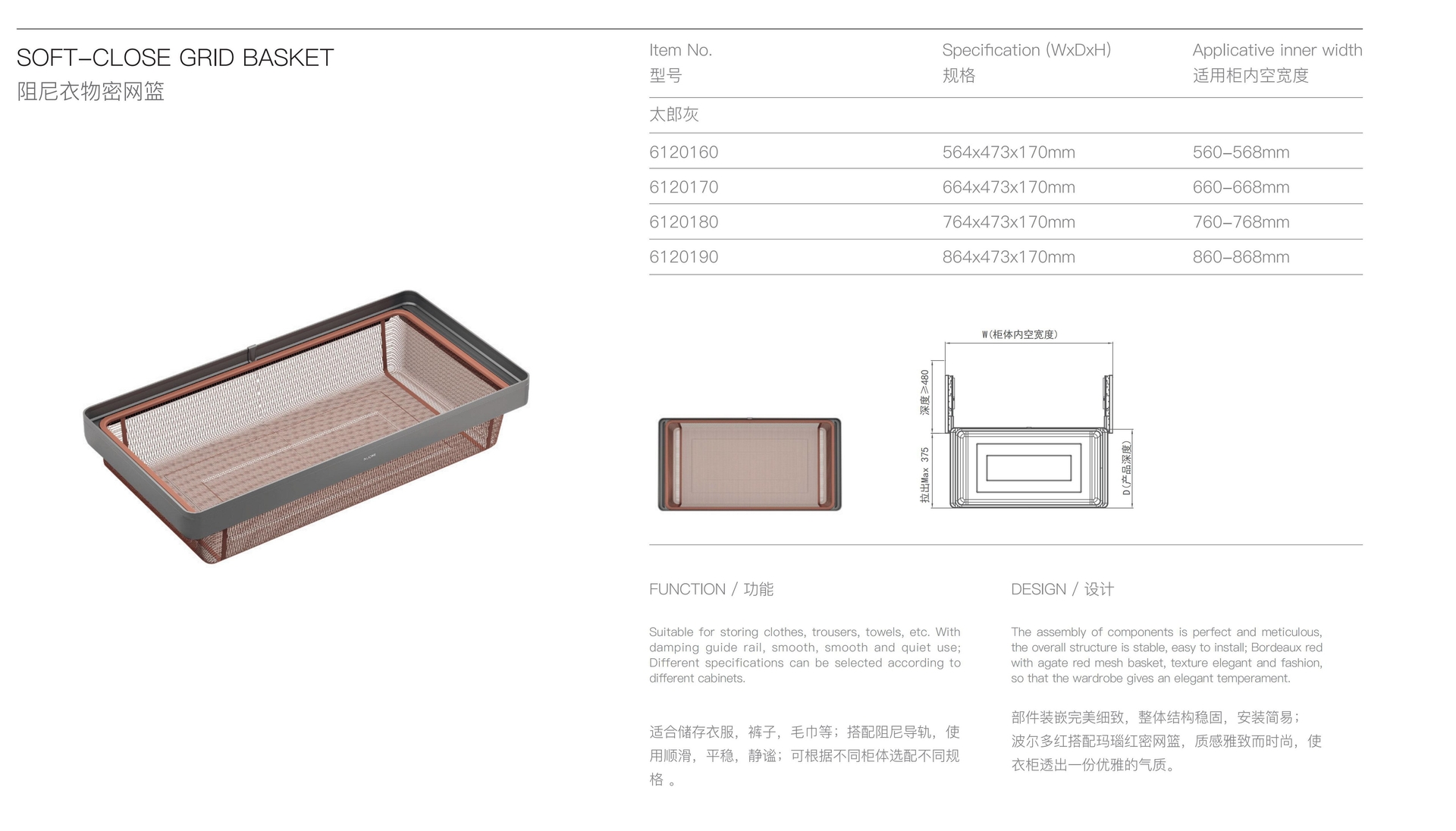 SOFT-CLOSE GRID BASKET
阻尼衣物密网篮

| Item No. 型号 | Specification (WxDxH) 规格 | Applicative inner width 适用柜内空宽度 |
|---|---|---|
| 太郎灰 | | |
| 6120160 | 564x473x170mm | 560-568mm |
| 6120170 | 664x473x170mm | 660-668mm |
| 6120180 | 764x473x170mm | 760-768mm |
| 6120190 | 864x473x170mm | 860-868mm |

W(柜体内空宽度)
深度≥480
拉出Max 375
D(产品深度)

FUNCTION / 功能

Suitable for storing clothes, trousers, towels, etc. With damping guide rail, smooth, smooth and quiet use; Different specifications can be selected according to different cabinets.

适合储存衣服，裤子，毛巾等；搭配阻尼导轨，使用顺滑，平稳，静谧；可根据不同柜体选配不同规格 。

DESIGN / 设计

The assembly of components is perfect and meticulous, the overall structure is stable, easy to install; Bordeaux red with agate red mesh basket, texture elegant and fashion, so that the wardrobe gives an elegant temperament.

部件装嵌完美细致，整体结构稳固，安装简易；波尔多红搭配玛瑙红密网篮，质感雅致而时尚，使衣柜透出一份优雅的气质。